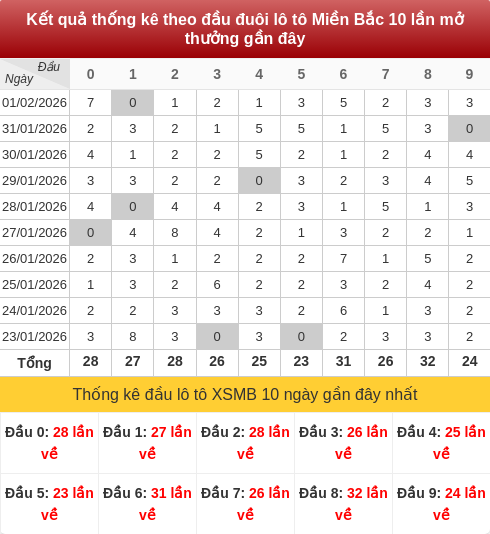 Kết quả thống kê theo đầu đuôi lô tô Miền Bắc 10 lần mở thưởng gần đây

| Đầu / Ngày | 0 | 1 | 2 | 3 | 4 | 5 | 6 | 7 | 8 | 9 |
|---|---|---|---|---|---|---|---|---|---|---|
| 01/02/2026 | 7 | 0 | 1 | 2 | 1 | 3 | 5 | 2 | 3 | 3 |
| 31/01/2026 | 2 | 3 | 2 | 1 | 5 | 5 | 1 | 5 | 3 | 0 |
| 30/01/2026 | 4 | 1 | 2 | 2 | 5 | 2 | 1 | 2 | 4 | 4 |
| 29/01/2026 | 3 | 3 | 2 | 2 | 0 | 3 | 2 | 3 | 4 | 5 |
| 28/01/2026 | 4 | 0 | 4 | 4 | 2 | 3 | 1 | 5 | 1 | 3 |
| 27/01/2026 | 0 | 4 | 8 | 4 | 2 | 1 | 3 | 2 | 2 | 1 |
| 26/01/2026 | 2 | 3 | 1 | 2 | 2 | 2 | 7 | 1 | 5 | 2 |
| 25/01/2026 | 1 | 3 | 2 | 6 | 2 | 2 | 3 | 2 | 4 | 2 |
| 24/01/2026 | 2 | 2 | 3 | 3 | 3 | 2 | 6 | 1 | 3 | 2 |
| 23/01/2026 | 3 | 8 | 3 | 0 | 3 | 0 | 2 | 3 | 3 | 2 |
| Tổng | 28 | 27 | 28 | 26 | 25 | 23 | 31 | 26 | 32 | 24 |

Thống kê đầu lô tô XSMB 10 ngày gần đây nhất

| Đầu 0: 28 lần về | Đầu 1: 27 lần về | Đầu 2: 28 lần về | Đầu 3: 26 lần về | Đầu 4: 25 lần về |
|---|---|---|---|---|
| Đầu 5: 23 lần về | Đầu 6: 31 lần về | Đầu 7: 26 lần về | Đầu 8: 32 lần về | Đầu 9: 24 lần về |